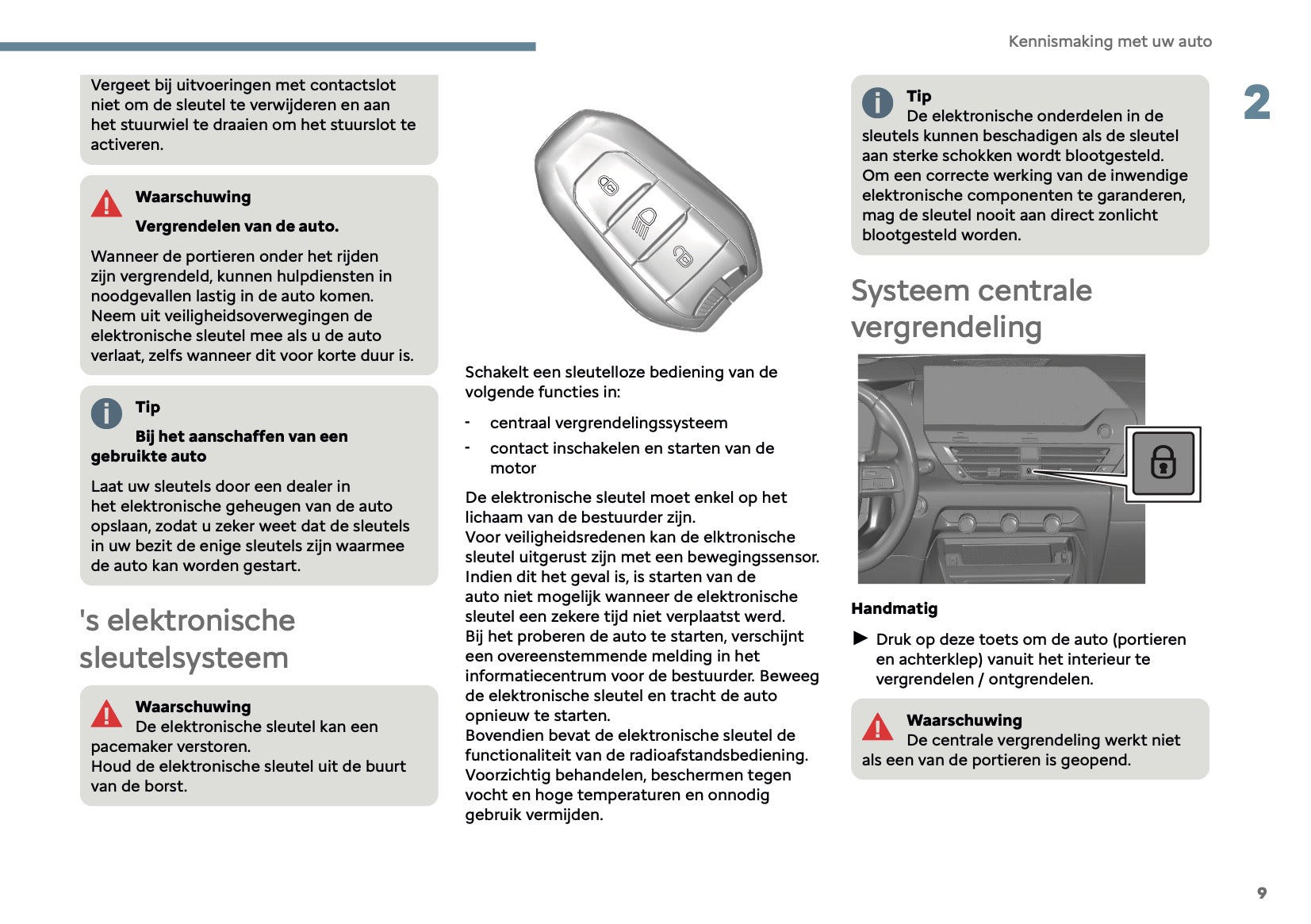 Kennismaking met uw auto

2

Vergeet bij uitvoeringen met contactslot niet om de sleutel te verwijderen en aan het stuurwiel te draaien om het stuurslot te activeren.

Waarschuwing

Vergrendelen van de auto.

Wanneer de portieren onder het rijden zijn vergrendeld, kunnen hulpdiensten in noodgevallen lastig in de auto komen. Neem uit veiligheidsoverwegingen de elektronische sleutel mee als u de auto verlaat, zelfs wanneer dit voor korte duur is.

Tip

Bij het aanschaffen van een gebruikte auto

Laat uw sleutels door een dealer in het elektronische geheugen van de auto opslaan, zodat u zeker weet dat de sleutels in uw bezit de enige sleutels zijn waarmee de auto kan worden gestart.

's elektronische sleutelsysteem

Waarschuwing
De elektronische sleutel kan een pacemaker verstoren.
Houd de elektronische sleutel uit de buurt van de borst.

Schakelt een sleutelloze bediening van de volgende functies in:

- centraal vergrendelingssysteem
- contact inschakelen en starten van de motor

De elektronische sleutel moet enkel op het lichaam van de bestuurder zijn.
Voor veiligheidsredenen kan de elktronische sleutel uitgerust zijn met een bewegingssensor. Indien dit het geval is, is starten van de auto niet mogelijk wanneer de elektronische sleutel een zekere tijd niet verplaatst werd.
Bij het proberen de auto te starten, verschijnt een overeenstemmende melding in het informatiecentrum voor de bestuurder. Beweeg de elektronische sleutel en tracht de auto opnieuw te starten.
Bovendien bevat de elektronische sleutel de functionaliteit van de radioafstandsbediening.
Voorzichtig behandelen, beschermen tegen vocht en hoge temperaturen en onnodig gebruik vermijden.

Tip
De elektronische onderdelen in de sleutels kunnen beschadigen als de sleutel aan sterke schokken wordt blootgesteld.
Om een correcte werking van de inwendige elektronische componenten te garanderen, mag de sleutel nooit aan direct zonlicht blootgesteld worden.

Systeem centrale vergrendeling

Handmatig

► Druk op deze toets om de auto (portieren en achterklep) vanuit het interieur te vergrendelen / ontgrendelen.

Waarschuwing
De centrale vergrendeling werkt niet als een van de portieren is geopend.

9